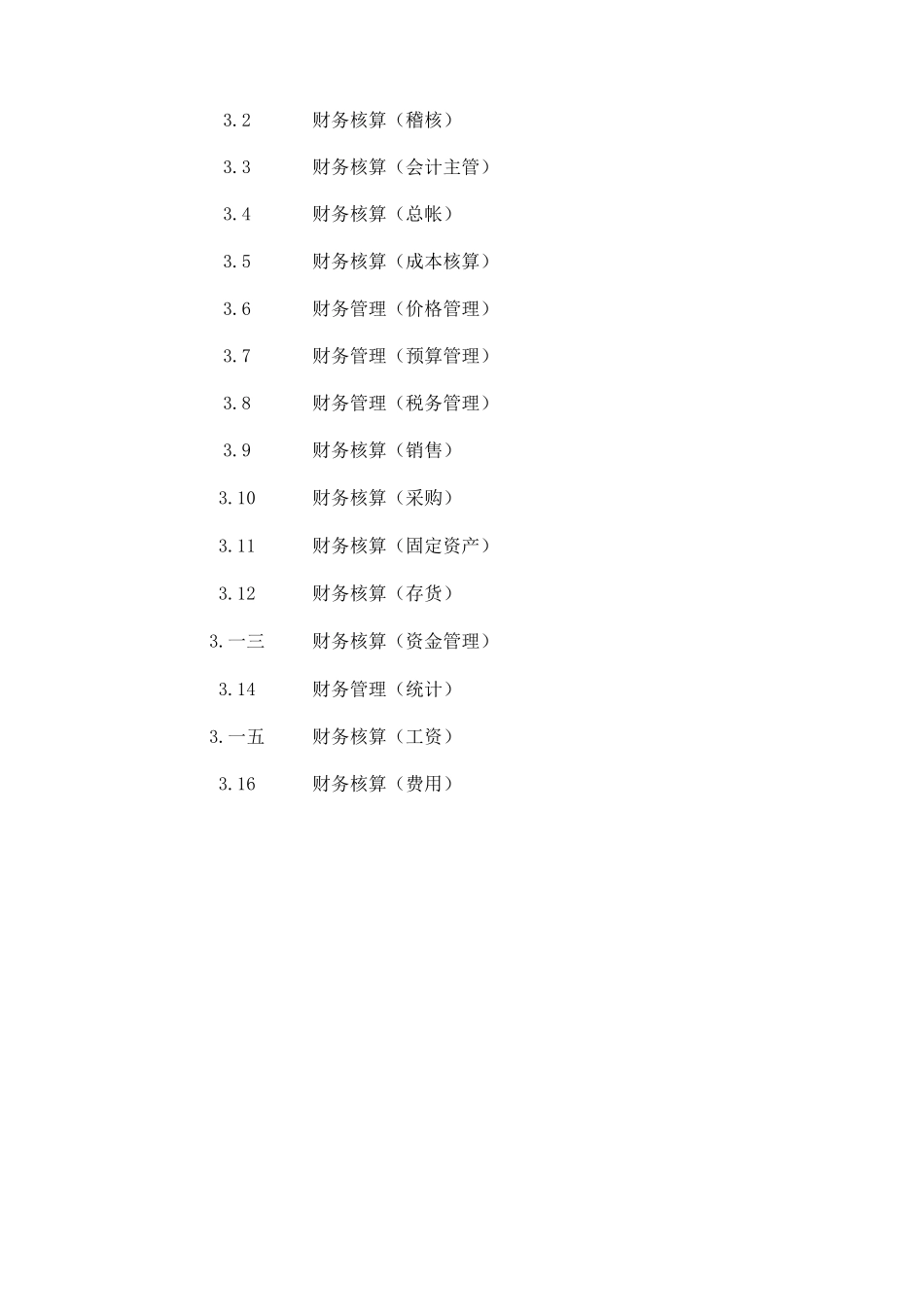 3.2 财务核算（稽核）

3.3 财务核算（会计主管）

3.4 财务核算（总帐）

3.5 财务核算（成本核算）

3.6 财务管理（价格管理）

3.7 财务管理（预算管理）

3.8 财务管理（税务管理）

3.9 财务核算（销售）

3.10 财务核算（采购）

3.11 财务核算（固定资产）

3.12 财务核算（存货）

3.一三 财务核算（资金管理）

3.14 财务管理（统计）

3.一五 财务核算（工资）

3.16 财务核算（费用）